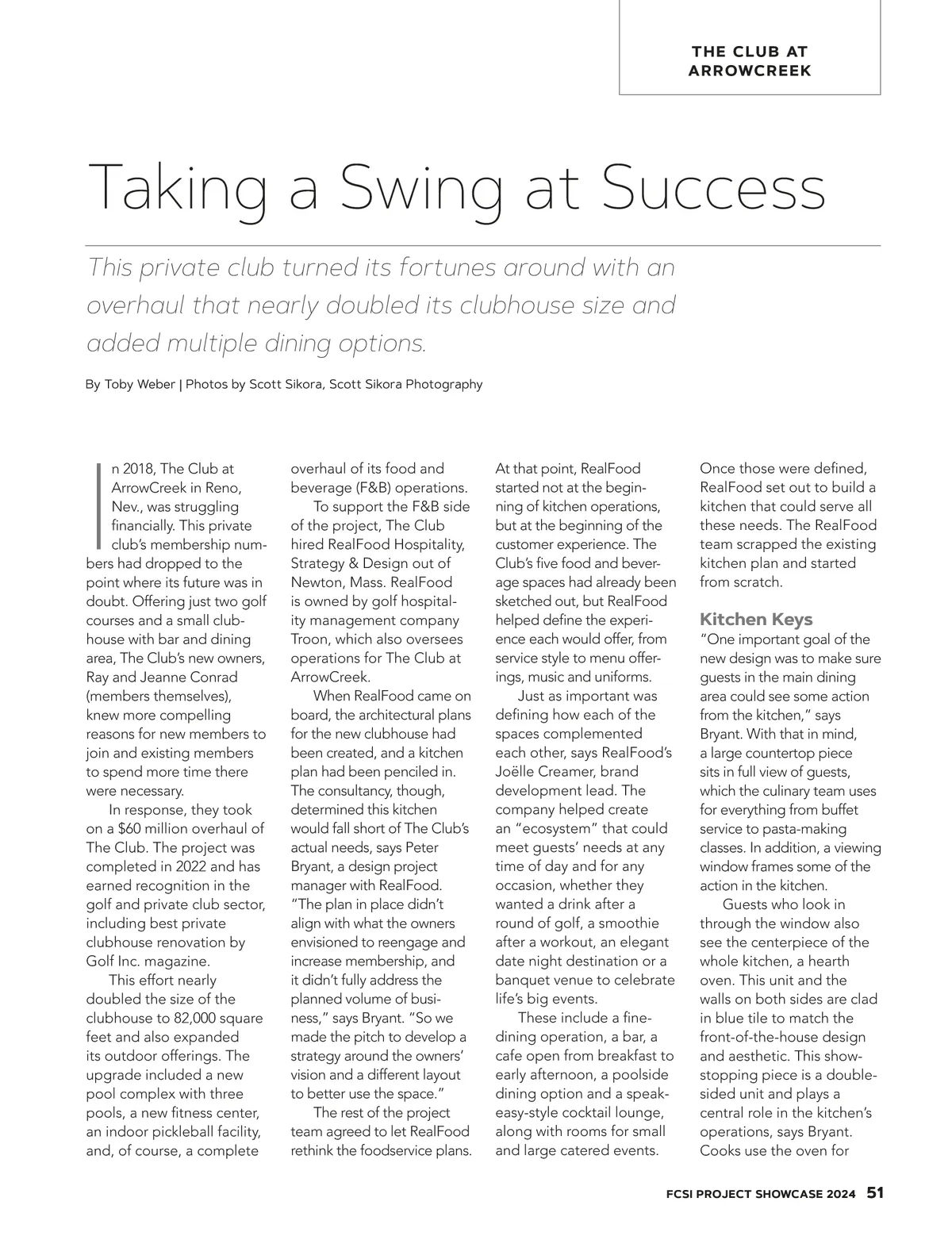 THE CLUB AT ARROWCREEK

Taking a Swing at Success

This private club turned its fortunes around with an overhaul that nearly doubled its clubhouse size and added multiple dining options.

By Toby Weber | Photos by Scott Sikora, Scott Sikora Photography

In 2018, The Club at ArrowCreek in Reno, Nev., was struggling financially. This private club's membership numbers had dropped to the point where its future was in doubt. Offering just two golf courses and a small clubhouse with bar and dining area, The Club's new owners, Ray and Jeanne Conrad (members themselves), knew more compelling reasons for new members to join and existing members to spend more time there were necessary.

In response, they took on a $60 million overhaul of The Club. The project was completed in 2022 and has earned recognition in the golf and private club sector, including best private clubhouse renovation by Golf Inc. magazine.

This effort nearly doubled the size of the clubhouse to 82,000 square feet and also expanded its outdoor offerings. The upgrade included a new pool complex with three pools, a new fitness center, an indoor pickleball facility, and, of course, a complete overhaul of its food and beverage (F&B) operations.

To support the F&B side of the project, The Club hired RealFood Hospitality, Strategy & Design out of Newton, Mass. RealFood is owned by golf hospitality management company Troon, which also oversees operations for The Club at ArrowCreek.

When RealFood came on board, the architectural plans for the new clubhouse had been created, and a kitchen plan had been penciled in. The consultancy, though, determined this kitchen would fall short of The Club's actual needs, says Peter Bryant, a design project manager with RealFood. "The plan in place didn't align with what the owners envisioned to reengage and increase membership, and it didn't fully address the planned volume of business," says Bryant. "So we made the pitch to develop a strategy around the owners' vision and a different layout to better use the space."

The rest of the project team agreed to let RealFood rethink the foodservice plans. At that point, RealFood started not at the beginning of kitchen operations, but at the beginning of the customer experience. The Club's five food and beverage spaces had already been sketched out, but RealFood helped define the experience each would offer, from service style to menu offerings, music and uniforms.

Just as important was defining how each of the spaces complemented each other, says RealFood's Joëlle Creamer, brand development lead. The company helped create an "ecosystem" that could meet guests' needs at any time of day and for any occasion, whether they wanted a drink after a round of golf, a smoothie after a workout, an elegant date night destination or a banquet venue to celebrate life's big events.

These include a fine-dining operation, a bar, a cafe open from breakfast to early afternoon, a poolside dining option and a speakeasy-style cocktail lounge, along with rooms for small and large catered events.

Once those were defined, RealFood set out to build a kitchen that could serve all these needs. The RealFood team scrapped the existing kitchen plan and started from scratch.

Kitchen Keys
"One important goal of the new design was to make sure guests in the main dining area could see some action from the kitchen," says Bryant. With that in mind, a large countertop piece sits in full view of guests, which the culinary team uses for everything from buffet service to pasta-making classes. In addition, a viewing window frames some of the action in the kitchen.

Guests who look in through the window also see the centerpiece of the whole kitchen, a hearth oven. This unit and the walls on both sides are clad in blue tile to match the front-of-the-house design and aesthetic. This show-stopping piece is a double-sided unit and plays a central role in the kitchen's operations, says Bryant. Cooks use the oven for

FCSI PROJECT SHOWCASE 2024 51